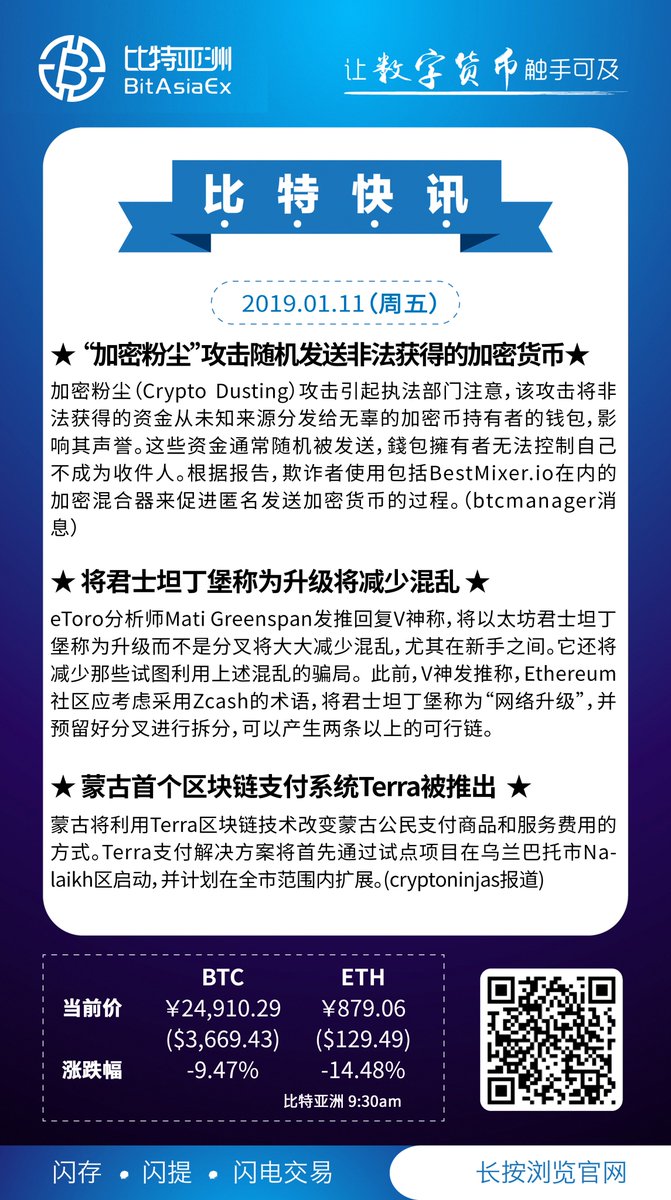 比特亚洲
BitAsiaEx

让数字货币触手可及

比特快讯

2019.01.11（周五）

★ “加密粉尘”攻击随机发送非法获得的加密货币★

加密粉尘（Crypto Dusting）攻击引起执法部门注意，该攻击将非法获得的资金从未知来源分发给无辜的加密币持有者的钱包，影响其声誉。这些资金通常随机被发送，錢包擁有者无法控制自己不成为收件人。根据报告，欺诈者使用包括BestMixer.io在内的加密混合器来促进匿名发送加密货币的过程。（btcmanager消息）

★ 将君士坦丁堡称为升级将减少混乱 ★

eToro分析师Mati Greenspan发推回复V神称，将以太坊君士坦丁堡称为升级而不是分叉将大大减少混乱，尤其在新手之间。它还将减少那些试图利用上述混乱的骗局。此前，V神发推称，Ethereum社区应考虑采用Zcash的术语，将君士坦丁堡称为“网络升级”，并预留好分叉进行拆分，可以产生两条以上的可行链。

★ 蒙古首个区块链支付系统Terra被推出 ★

蒙古将利用Terra区块链技术改变蒙古公民支付商品和服务费用的方式。Terra支付解决方案将首先通过试点项目在乌兰巴托市Nalaikh区启动，并计划在全市范围内扩展。（cryptoninjas报道）

| | BTC | ETH |
|---|---|---|
| 当前价 | ￥24,910.29 | ￥879.06 |
| | ($3,669.43) | ($129.49) |
| 涨跌幅 | -9.47% | -14.48% |

比特亚洲 9:30am

闪存 • 闪提 • 闪电交易

长按浏览官网